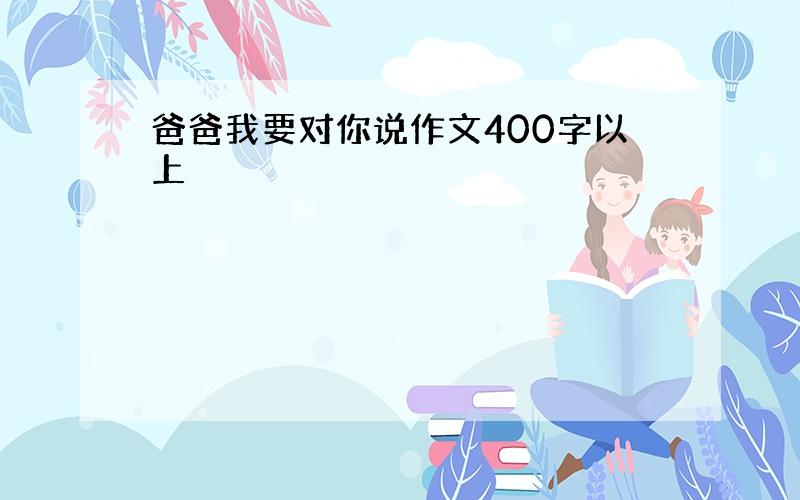 爸爸我要对你说作文400字以上